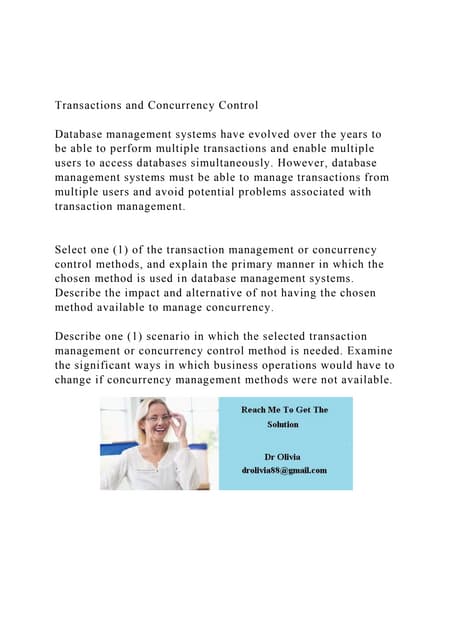 Transactions and Concurrency Control

Database management systems have evolved over the years to be able to perform multiple transactions and enable multiple users to access databases simultaneously. However, database management systems must be able to manage transactions from multiple users and avoid potential problems associated with transaction management.

Select one (1) of the transaction management or concurrency control methods, and explain the primary manner in which the chosen method is used in database management systems. Describe the impact and alternative of not having the chosen method available to manage concurrency.

Describe one (1) scenario in which the selected transaction management or concurrency control method is needed. Examine the significant ways in which business operations would have to change if concurrency management methods were not available.

Reach Me To Get The Solution

Dr Olivia
drolivia88@gmail.com